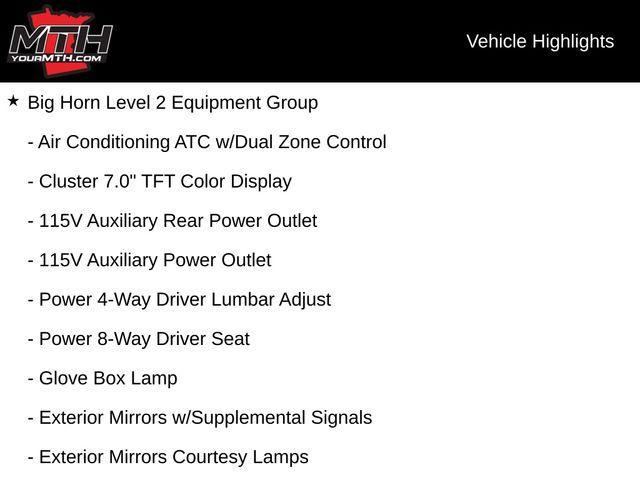 MTH
YOURMTH.COM

Vehicle Highlights

★ Big Horn Level 2 Equipment Group

- Air Conditioning ATC w/Dual Zone Control

- Cluster 7.0" TFT Color Display

- 115V Auxiliary Rear Power Outlet

- 115V Auxiliary Power Outlet

- Power 4-Way Driver Lumbar Adjust

- Power 8-Way Driver Seat

- Glove Box Lamp

- Exterior Mirrors w/Supplemental Signals

- Exterior Mirrors Courtesy Lamps